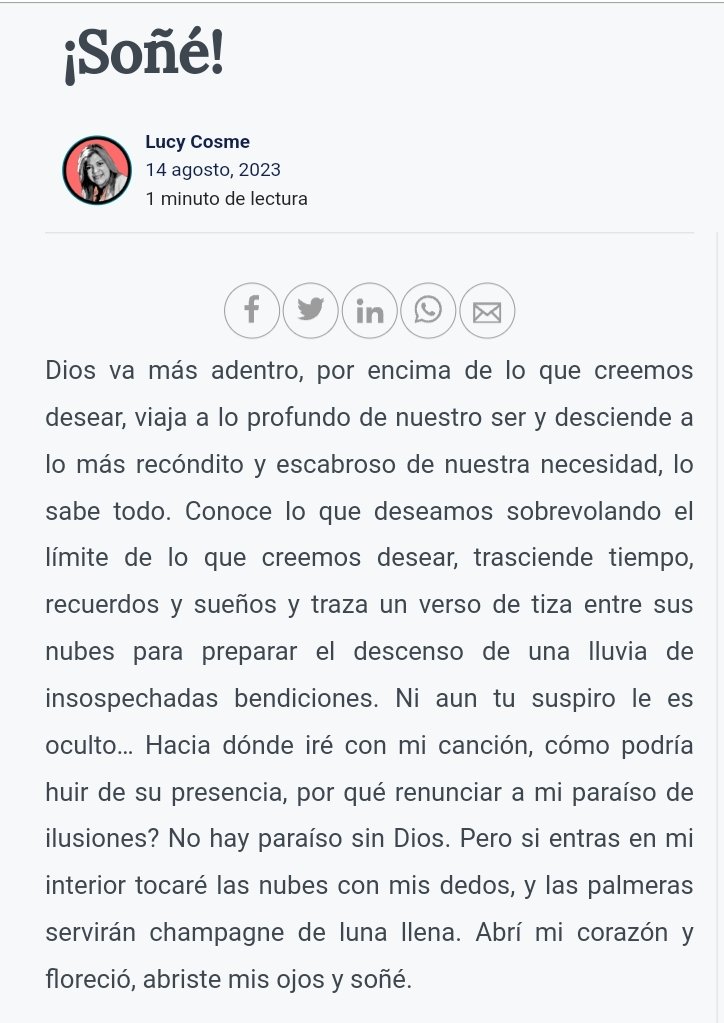 ¡Soñé!

Lucy Cosme
14 agosto, 2023
1 minuto de lectura

Dios va más adentro, por encima de lo que creemos desear, viaja a lo profundo de nuestro ser y desciende a lo más recóndito y escabroso de nuestra necesidad, lo sabe todo. Conoce lo que deseamos sobrevolando el límite de lo que creemos desear, trasciende tiempo, recuerdos y sueños y traza un verso de tiza entre sus nubes para preparar el descenso de una lluvia de insospechadas bendiciones. Ni aun tu suspiro le es oculto… Hacia dónde iré con mi canción, cómo podría huir de su presencia, por qué renunciar a mi paraíso de ilusiones? No hay paraíso sin Dios. Pero si entras en mi interior tocaré las nubes con mis dedos, y las palmeras servirán champagne de luna llena. Abrí mi corazón y floreció, abriste mis ojos y soñé.